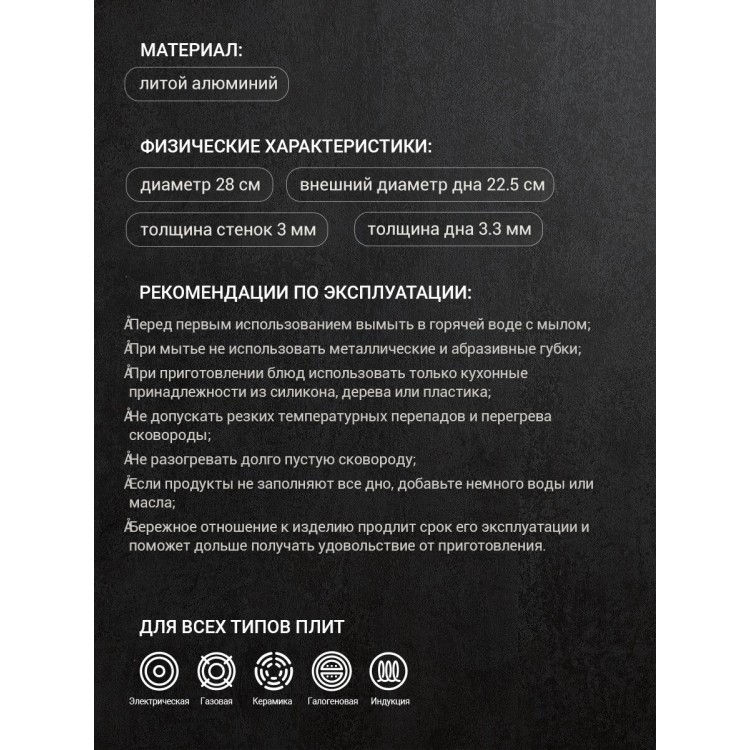 МАТЕРИАЛ:

литой алюминий

ФИЗИЧЕСКИЕ ХАРАКТЕРИСТИКИ:

диаметр 28 см

внешний диаметр дна 22.5 см

толщина стенок 3 мм

толщина дна 3.3 мм

РЕКОМЕНДАЦИИ ПО ЭКСПЛУАТАЦИИ:

ÅПеред первым использованием вымыть в горячей воде с мылом;

ÅПри мытье не использовать металлические и абразивные губки;

ÅПри приготовлении блюд использовать только кухонные принадлежности из силикона, дерева или пластика;

ÅНе допускать резких температурных перепадов и перегрева сковороды;

ÅНе разогревать долго пустую сковороду;

ÅЕсли продукты не заполняют все дно, добавьте немного воды или масла;

ÅБережное отношение к изделию продлит срок его эксплуатации и поможет дольше получать удовольствие от приготовления.

ДЛЯ ВСЕХ ТИПОВ ПЛИТ

Электрическая Газовая Керамика Галогеновая Индукция